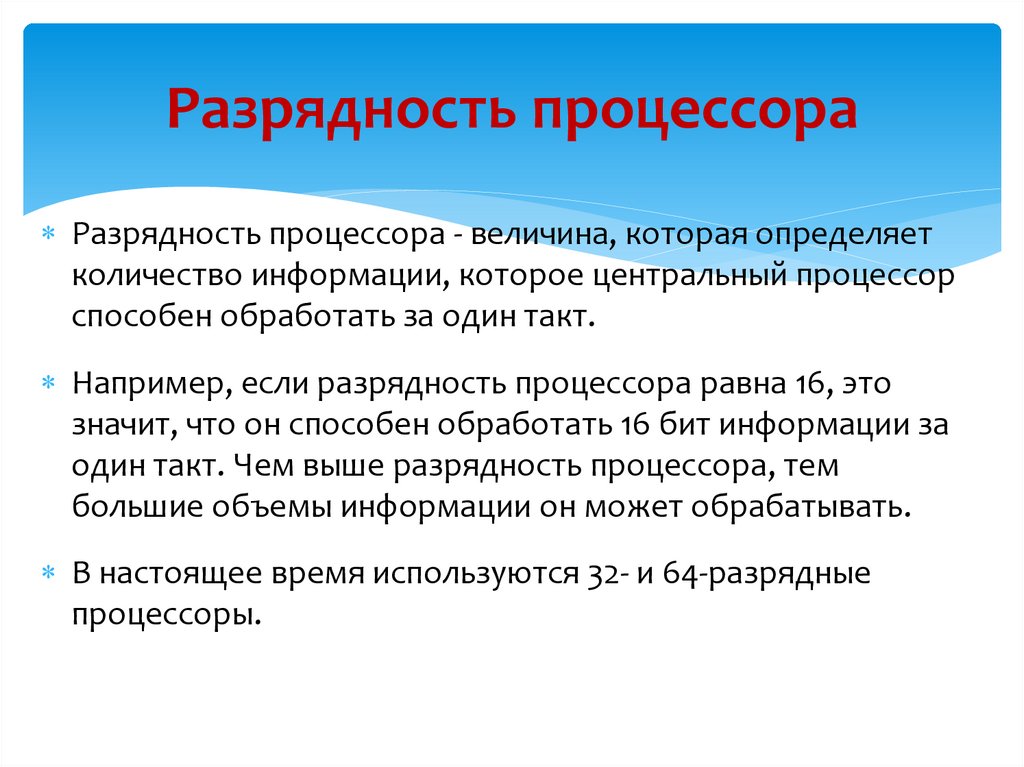 Разрядность процессора

Разрядность процессора - величина, которая определяет количество информации, которое центральный процессор способен обработать за один такт.

Например, если разрядность процессора равна 16, это значит, что он способен обработать 16 бит информации за один такт. Чем выше разрядность процессора, тем большие объемы информации он может обрабатывать.

В настоящее время используются 32- и 64-разрядные процессоры.